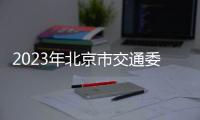 2023年北京市交通委